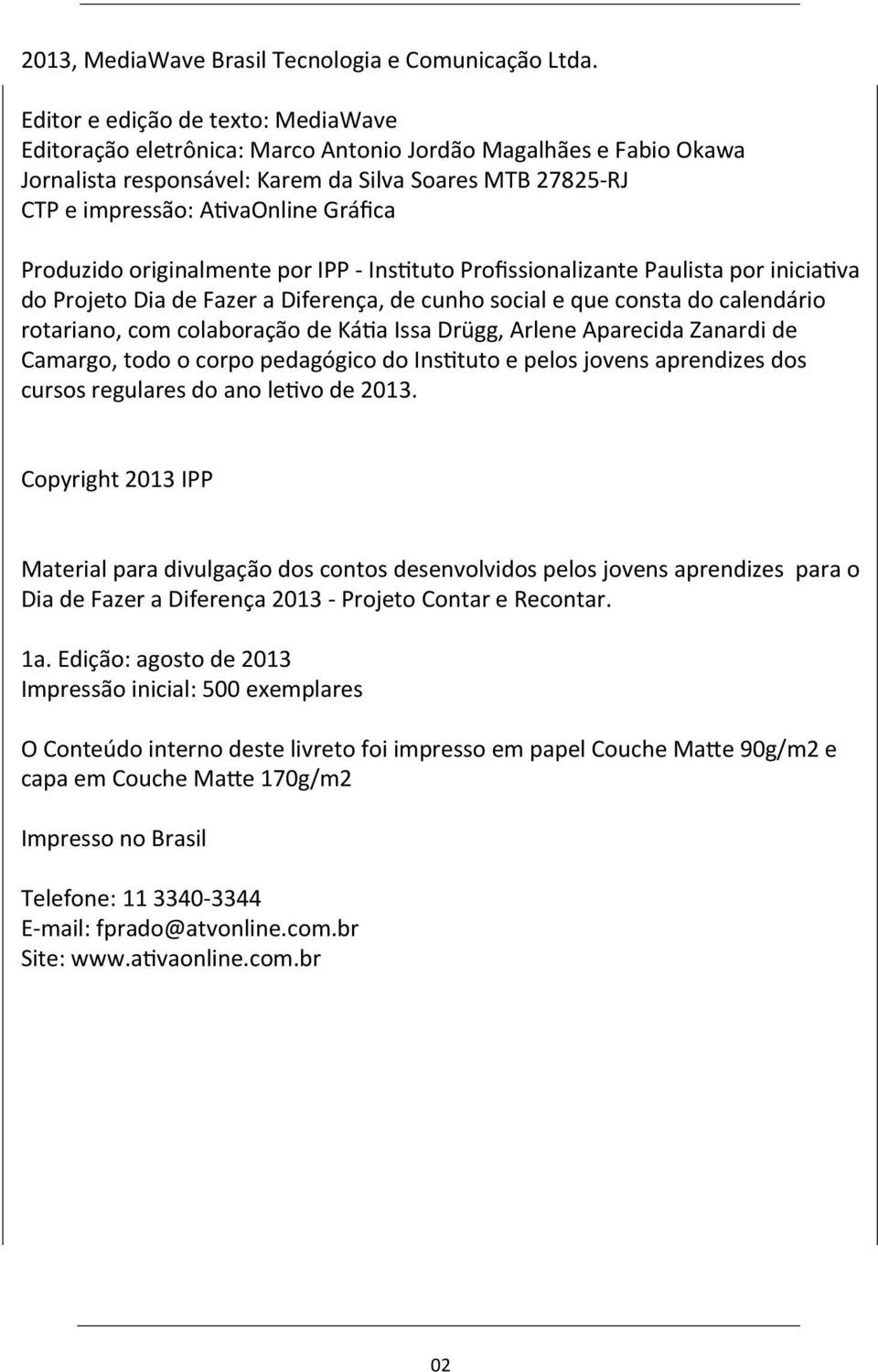 2013, MediaWave Brasil Tecnologia e Comunicação Ltda.

Editor e edição de texto: MediaWave
Editoração eletrônica: Marco Antonio Jordão Magalhães e Fabio Okawa
Jornalista responsável: Karem da Silva Soares MTB 27825-RJ
CTP e impressão: AtivaOnline Gráfica

Produzido originalmente por IPP - Instituto Profissionalizante Paulista por iniciativa do Projeto Dia de Fazer a Diferença, de cunho social e que consta do calendário rotariano, com colaboração de Kátia Issa Drügg, Arlene Aparecida Zanardi de Camargo, todo o corpo pedagógico do Instituto e pelos jovens aprendizes dos cursos regulares do ano letivo de 2013.

Copyright 2013 IPP

Material para divulgação dos contos desenvolvidos pelos jovens aprendizes para o Dia de Fazer a Diferença 2013 - Projeto Contar e Recontar.

1a. Edição: agosto de 2013
Impressão inicial: 500 exemplares

O Conteúdo interno deste livreto foi impresso em papel Couche Matte 90g/m2 e capa em Couche Matte 170g/m2

Impresso no Brasil

Telefone: 11 3340-3344
E-mail: fprado@atvonline.com.br
Site: www.ativaonline.com.br

02